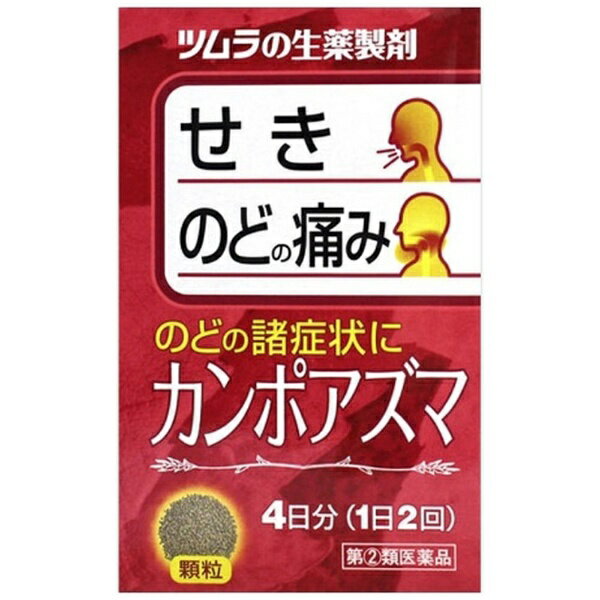 ツムラの生薬製剤

せき

のどの痛み

のどの諸症状に
カンポアズマ

4日分（1日2回）

顆粒

第②類医薬品